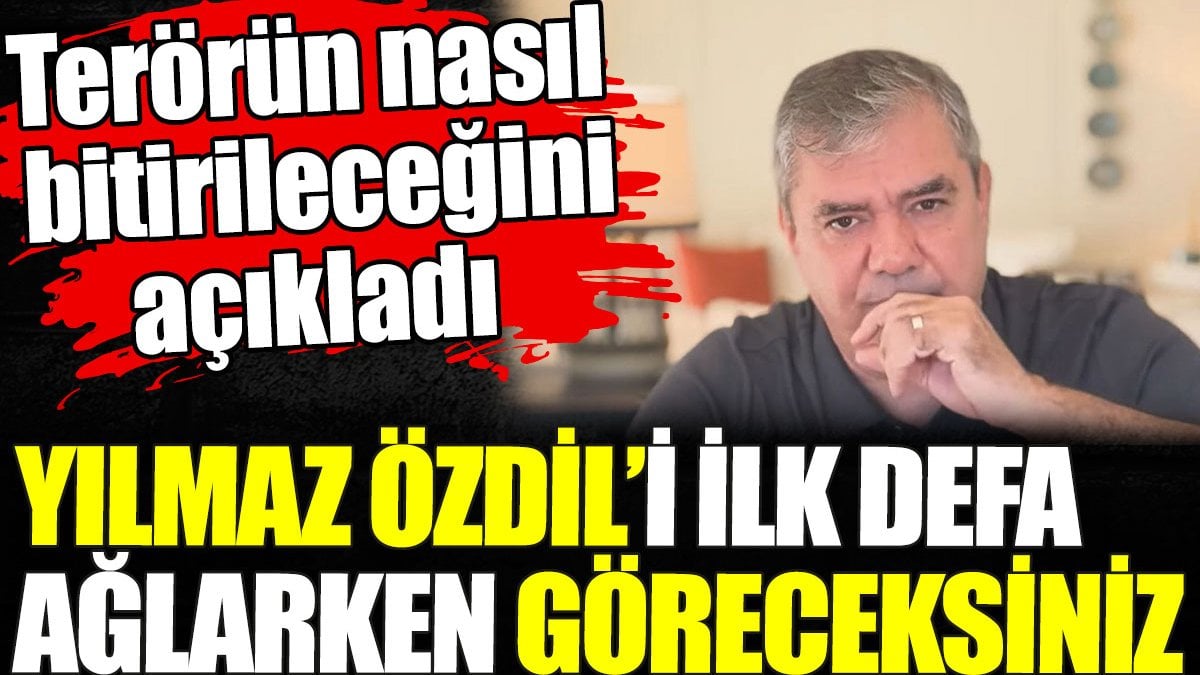 Terörün nasıl bitirileceğini açıkladı

YILMAZ ÖZDİL'İ İLK DEFA AĞLARKEN GÖRECEKSİNİZ